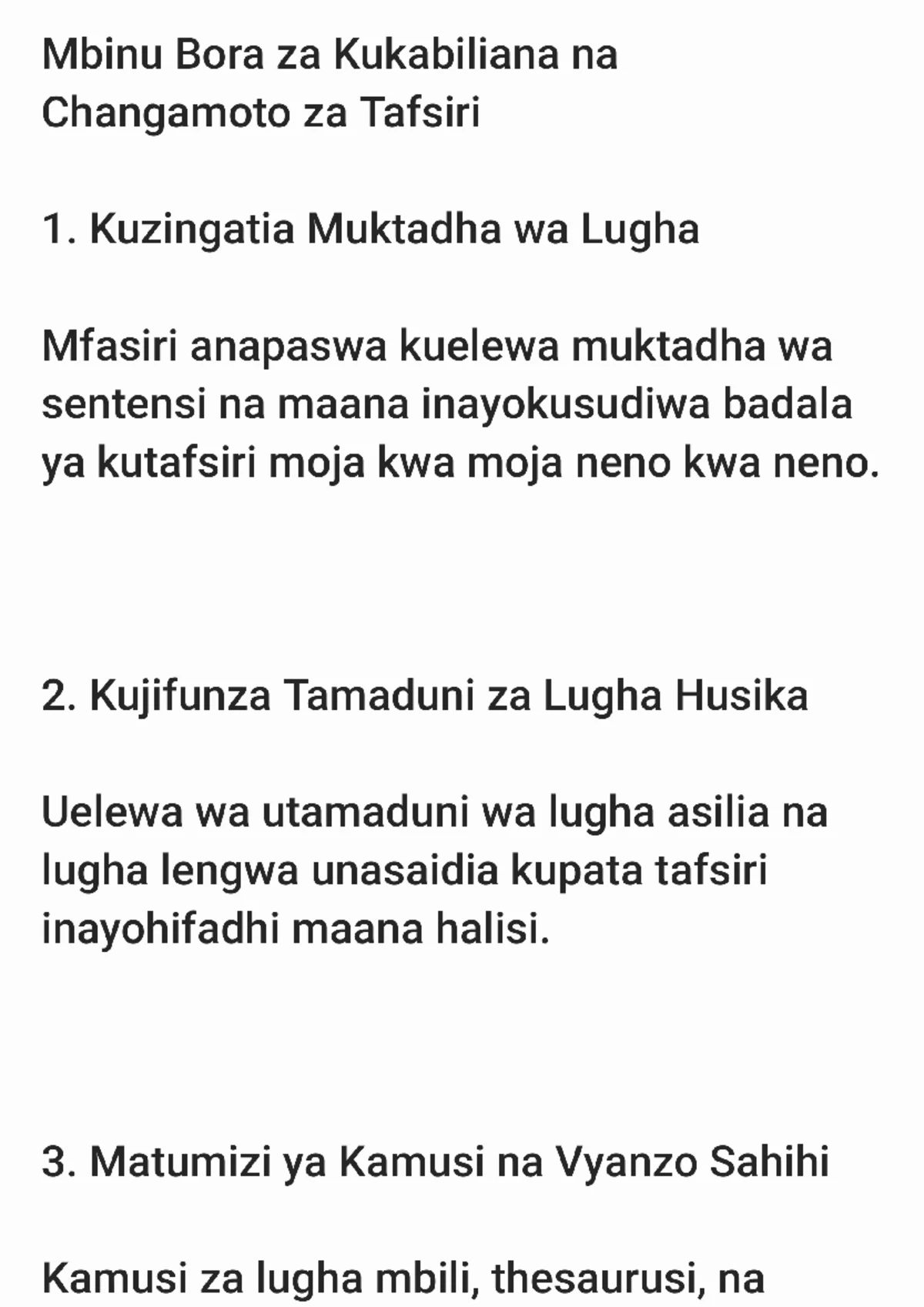 Mbinu Bora za Kukabiliana na Changamoto za Tafsiri

1. Kuzingatia Muktadha wa Lugha

Mfasiri anapaswa kuelewa muktadha wa sentensi na maana inayokusudiwa badala ya kutafsiri moja kwa moja neno kwa neno.

2. Kujifunza Tamaduni za Lugha Husika

Uelewa wa utamaduni wa lugha asilia na lugha lengwa unasaidia kupata tafsiri inayohifadhi maana halisi.

3. Matumizi ya Kamusi na Vyanzo Sahihi

Kamusi za lugha mbili, thesaurusi, na